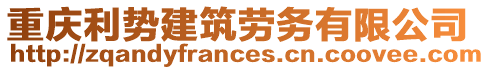 重庆利势建筑劳务有限公司
http://zqandyfrances.cn.coovee.com